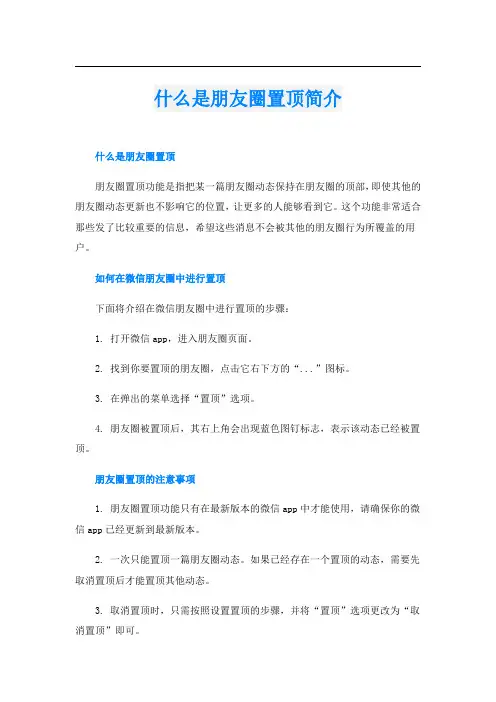 什么是朋友圈置顶简介

什么是朋友圈置顶

朋友圈置顶功能是指把某一篇朋友圈动态保持在朋友圈的顶部，即使其他的朋友圈动态更新也不影响它的位置，让更多的人能够看到它。这个功能非常适合那些发了比较重要的信息，希望这些消息不会被其他的朋友圈行为所覆盖的用户。

如何在微信朋友圈中进行置顶

下面将介绍在微信朋友圈中进行置顶的步骤：

1. 打开微信 app，进入朋友圈页面。

2. 找到你要置顶的朋友圈，点击它右下方的“...”图标。

3. 在弹出的菜单选择“置顶”选项。

4. 朋友圈被置顶后，其右上角会出现蓝色图钉标志，表示该动态已经被置顶。

朋友圈置顶的注意事项

1. 朋友圈置顶功能只有在最新版本的微信 app 中才能使用，请确保你的微信 app 已经更新到最新版本。

2. 一次只能置顶一篇朋友圈动态。如果已经存在一个置顶的动态，需要先取消置顶后才能置顶其他动态。

3. 取消置顶时，只需按照设置置顶的步骤，并将“置顶”选项更改为“取消置顶”即可。